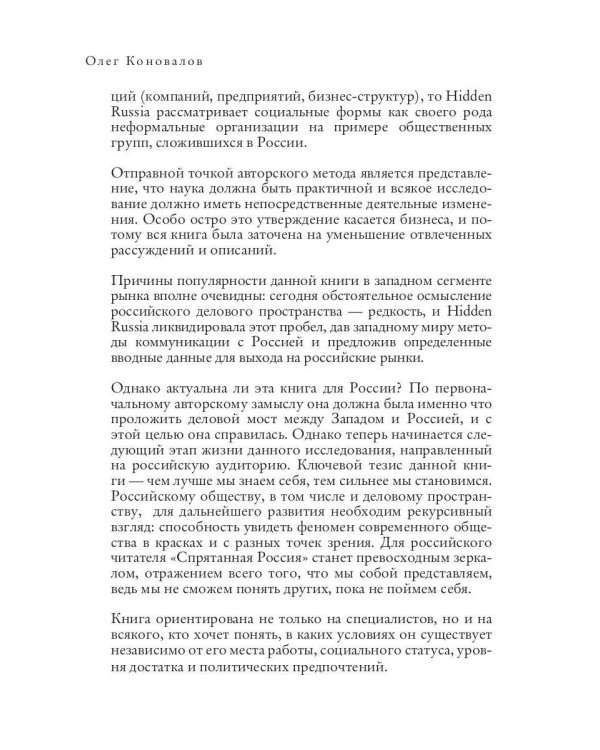 Олег Коновалов

ций (компаний, предприятий, бизнес-структур), то Hidden Russia рассматривает социальные формы как своего рода неформальные организации на примере общественных групп, сложившихся в России.

Отправной точкой авторского метода является представление, что наука должна быть практичной и всякое исследование должно иметь непосредственные деятельные изменения. Особо остро это утверждение касается бизнеса, и потому вся книга была заточена на уменьшение отвлеченных рассуждений и описаний.

Причины популярности данной книги в западном сегменте рынка вполне очевидны: сегодня обстоятельное осмысление российского делового пространства — редкость, и Hidden Russia ликвидировала этот пробел, дав западному миру методы коммуникации с Россией и предложив определенные вводные данные для выхода на российские рынки.

Однако актуальна ли эта книга для России? По первоначальному авторскому замыслу она должна была именно что проложить деловой мост между Западом и Россией, и с этой целью она справилась. Однако теперь начинается следующий этап жизни данного исследования, направленный на российскую аудиторию. Ключевой тезис данной книги — чем лучше мы знаем себя, тем сильнее мы становимся. Российскому обществу, в том числе и деловому пространству, для дальнейшего развития необходим рекурсивный взгляд: способность увидеть феномен современного общества в красках и с разных точек зрения. Для российского читателя «Спрятанная Россия» станет превосходным зеркалом, отражением всего того, что мы собой представляем, ведь мы не сможем понять других, пока не поймем себя.

Книга ориентирована не только на специалистов, но и на всякого, кто хочет понять, в каких условиях он существует независимо от его места работы, социального статуса, уровня достатка и политических предпочтений.